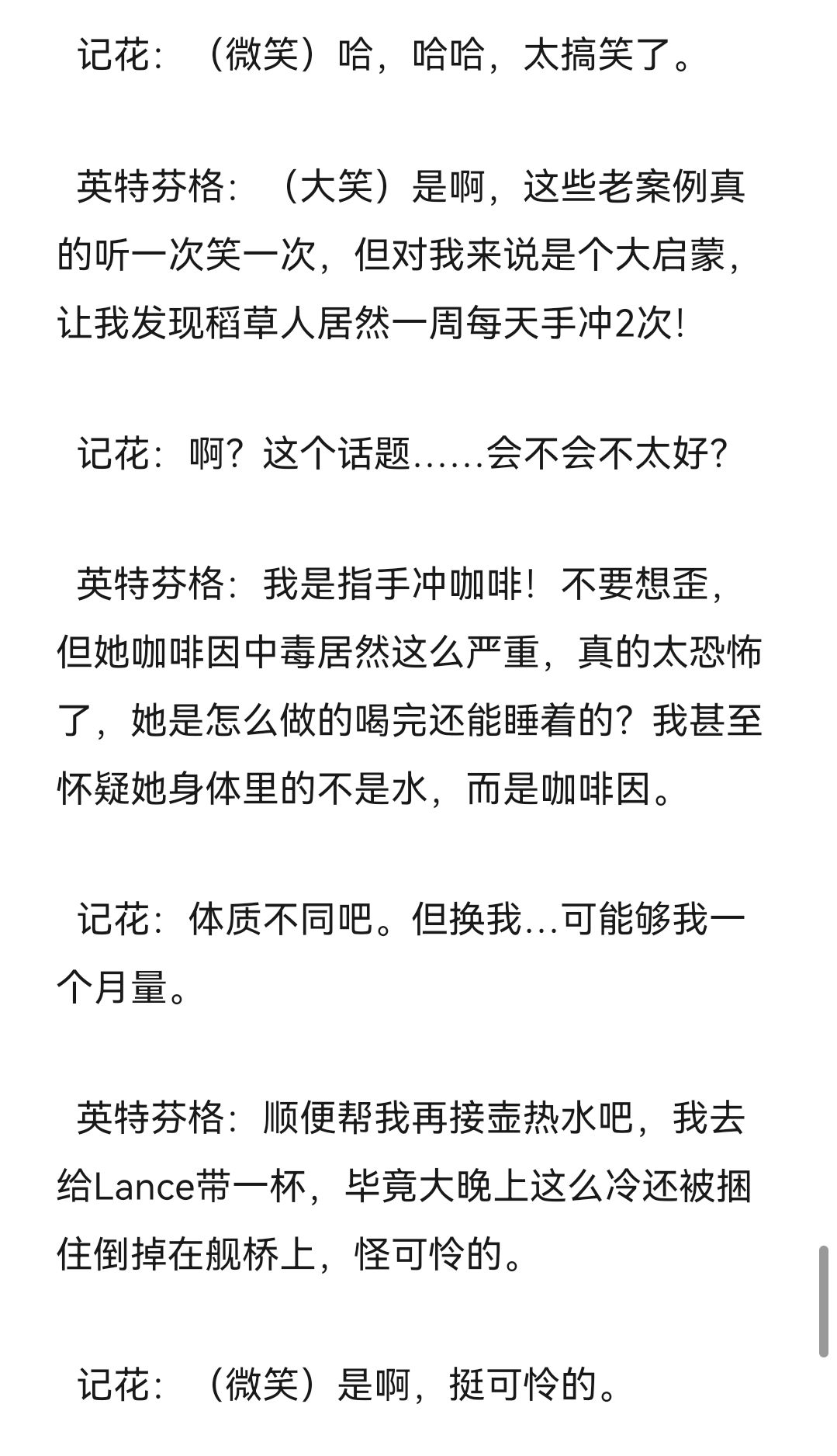 记花：（微笑）哈，哈哈，太搞笑了。

英特芬格：（大笑）是啊，这些老案例真的听一次笑一次，但对我来说是个大启蒙，让我发现稻草人居然一周每天手冲2次!

记花：啊？这个话题……会不会不太好?

英特芬格：我是指手冲咖啡！不要想歪，但她咖啡因中毒居然这么严重，真的太恐怖了，她是怎么做的喝完还能睡着的？我甚至怀疑她身体里的不是水，而是咖啡因。

记花：体质不同吧。但换我…可能够我一个月量。

英特芬格：顺便帮我再接壶热水吧，我去给Lance带一杯，毕竟大晚上这么冷还被捆住倒掉在舰桥上，怪可怜的。

记花：（微笑）是啊，挺可怜的。